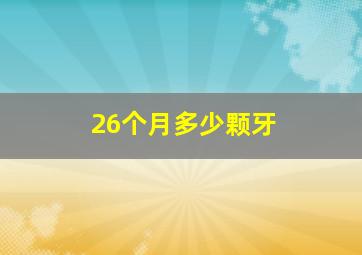 26个月多少颗牙